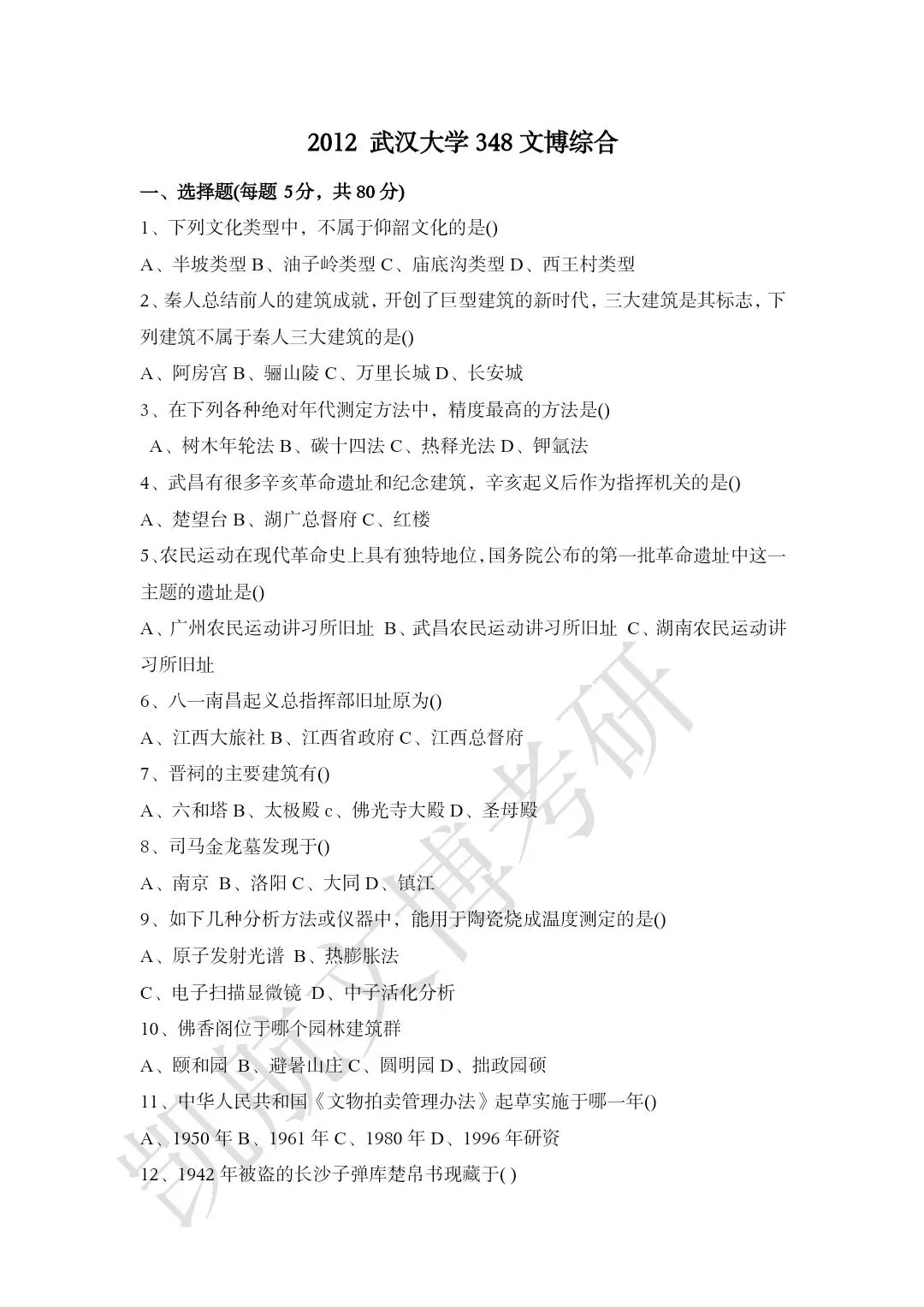 2012 武汉大学348文博综合

一、选择题(每题5分，共80分)

1、下列文化类型中，不属于仰韶文化的是()

A、半坡类型 B、油子岭类型 C、庙底沟类型 D、西王村类型

2、秦人总结前人的建筑成就，开创了巨型建筑的新时代，三大建筑是其标志，下列建筑不属于秦人三大建筑的是()

A、阿房宫 B、骊山陵 C、万里长城 D、长安城

3、在下列各种绝对年代测定方法中，精度最高的方法是()

A、树木年轮法 B、碳十四法 C、热释光法 D、钾氩法

4、武昌有很多辛亥革命遗址和纪念建筑，辛亥起义后作为指挥机关的是()

A、楚望台 B、湖广总督府 C、红楼

5、农民运动在现代革命史上具有独特地位，国务院公布的第一批革命遗址中这一主题的遗址是()

A、广州农民运动讲习所旧址 B、武昌农民运动讲习所旧址 C、湖南农民运动讲习所旧址

6、八一南昌起义总指挥部旧址原为()

A、江西大旅社 B、江西省政府 C、江西总督府

7、晋祠的主要建筑有()

A、六和塔 B、太极殿 c、佛光寺大殿 D、圣母殿

8、司马金龙墓发现于()

A、南京 B、洛阳 C、大同 D、镇江

9、如下几种分析方法或仪器中，能用于陶瓷烧成温度测定的是()

A、原子发射光谱 B、热膨胀法

C、电子扫描显微镜 D、中子活化分析

10、佛香阁位于哪个园林建筑群

A、颐和园 B、避暑山庄 C、圆明园 D、拙政园硕

11、中华人民共和国《文物拍卖管理办法》起草实施于哪一年()

A、1950年 B、1961年 C、1980年 D、1996年研资

12、1942年被盗的长沙子弹库楚帛书现藏于( )

凯航文博考研